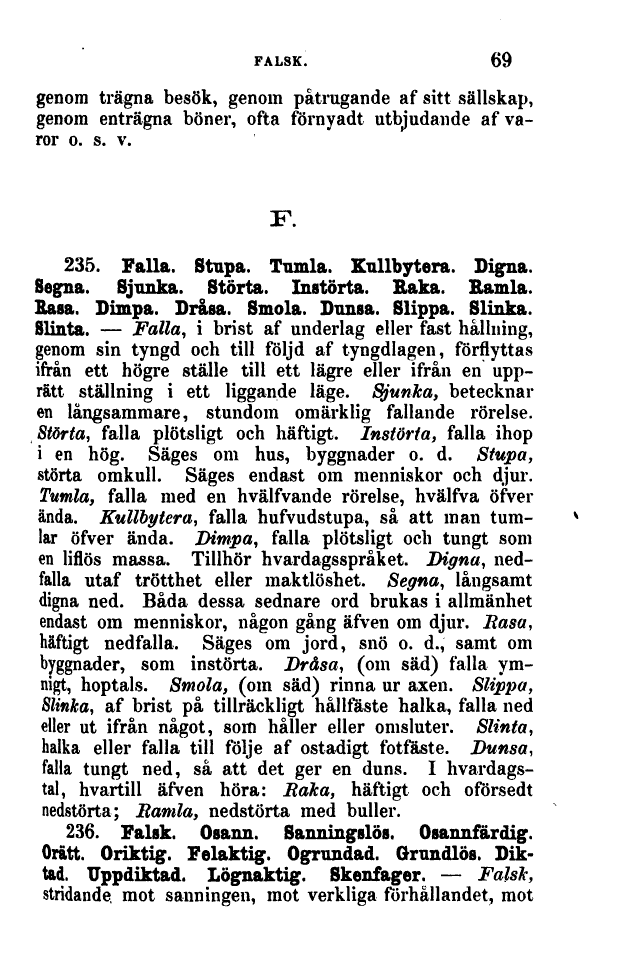 FALSK. 69

genom trägna besök, genom påtrugande af sitt sällskap, genom enträgna böner, ofta förnyadt utbjudande af varor o. s. v.

F.

235. Falla. Stupa. Tumla. Kullbytera. Digna. Segna. Sjunka. Störta. Instörta. Raka. Ramla. Rasa. Dimpa. Dråsa. Smola. Dunsa. Slippa. Slinka. Slinta. — Falla, i brist af underlag eller fast hållning, genom sin tyngd och till följd af tyngdlagen, förflyttas ifrån ett högre ställe till ett lägre eller ifrån en upprätt ställning i ett liggande läge. Sjunka, betecknar en långsammare, stundom omärklig fallande rörelse. Störta, falla plötsligt och häftigt. Instörta, falla ihop i en hög. Säges om hus, byggnader o. d. Stupa, störta omkull. Säges endast om menniskor och djur. Tumla, falla med en hvälfvande rörelse, hvälfva öfver ända. Kullbytera, falla hufvudstupa, så att man tumlar öfver ända. Dimpa, falla plötsligt och tungt som en liflös massa. Tillhör hvardagsspråket. Digna, nedfalla utaf trötthet eller maktlöshet. Segna, långsamt digna ned. Båda dessa sednare ord brukas i allmänhet endast om menniskor, någon gång äfven om djur. Rasa, häftigt nedfalla. Säges om jord, snö o. d., samt om byggnader, som instörta. Dråsa, (om säd) falla ymnigt, hoptals. Smola, (om säd) rinna ur axen. Slippa, Slinka, af brist på tillräckligt hållfäste halka, falla ned eller ut ifrån något, som håller eller omsluter. Slinta, halka eller falla till följe af ostadigt fotfäste. Dunsa, falla tungt ned, så att det ger en duns. I hvardagstal, hvartill äfven höra: Raka, häftigt och oförsedt nedstörta; Ramla, nedstörta med buller.

236. Falsk. Osann. Sanningslös. Osannfärdig. Orätt. Oriktig. Felaktig. Ogrundad. Grundlös. Diktad. Uppdiktad. Lögnaktig. Skenfager. — Falsk, stridande mot sanningen, mot verkliga förhållandet, mot